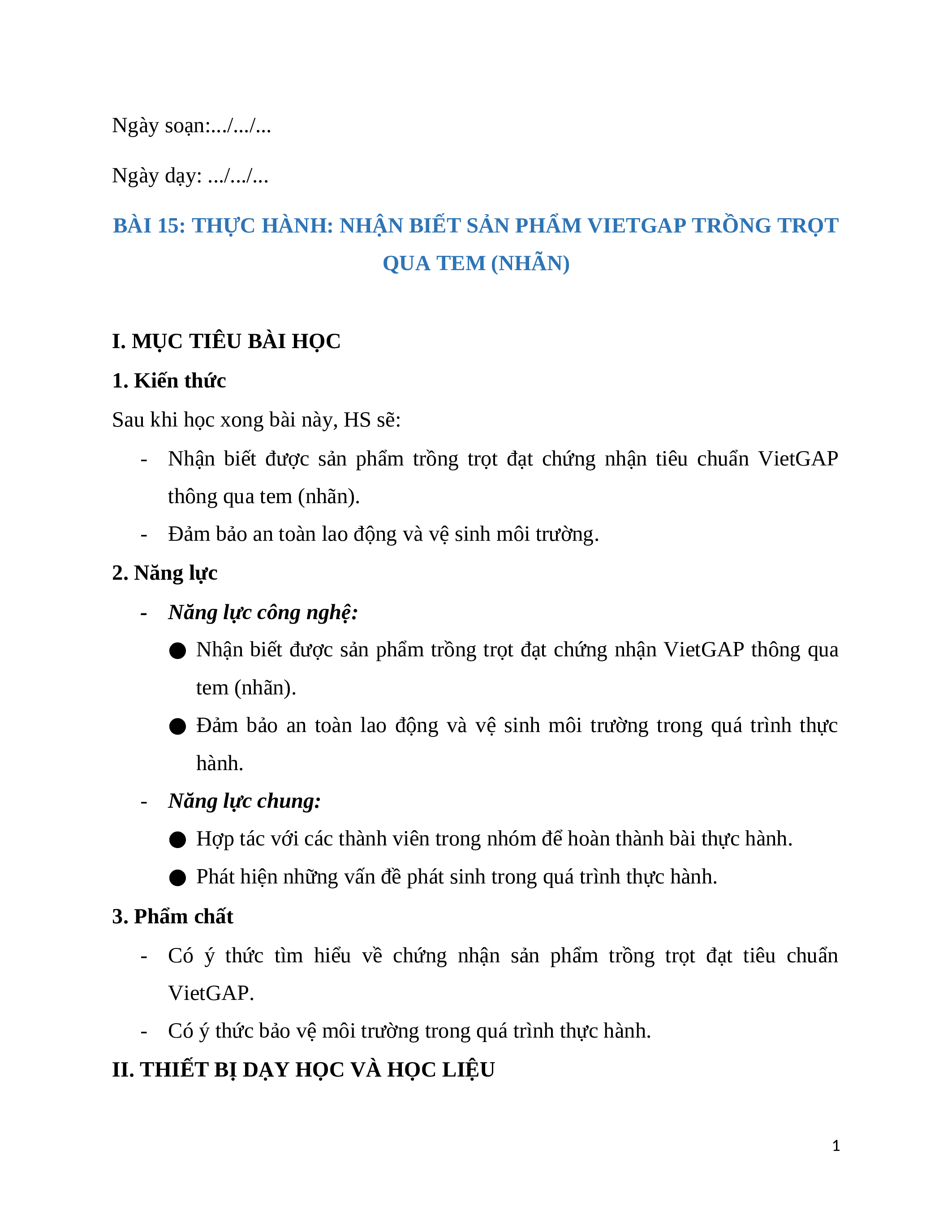 Ngày soạn:.../.../...

Ngày dạy: .../.../...

BÀI 15: THỰC HÀNH: NHẬN BIẾT SẢN PHẨM VIETGAP TRỒNG TRỌT QUA TEM (NHÃN)

I. MỤC TIÊU BÀI HỌC

1. Kiến thức

Sau khi học xong bài này, HS sẽ:

- Nhận biết được sản phẩm trồng trọt đạt chứng nhận tiêu chuẩn VietGAP thông qua tem (nhãn).
- Đảm bảo an toàn lao động và vệ sinh môi trường.

2. Năng lực

- Năng lực công nghệ:
● Nhận biết được sản phẩm trồng trọt đạt chứng nhận VietGAP thông qua tem (nhãn).
● Đảm bảo an toàn lao động và vệ sinh môi trường trong quá trình thực hành.
- Năng lực chung:
● Hợp tác với các thành viên trong nhóm để hoàn thành bài thực hành.
● Phát hiện những vấn đề phát sinh trong quá trình thực hành.

3. Phẩm chất

- Có ý thức tìm hiểu về chứng nhận sản phẩm trồng trọt đạt tiêu chuẩn VietGAP.
- Có ý thức bảo vệ môi trường trong quá trình thực hành.

II. THIẾT BỊ DẠY HỌC VÀ HỌC LIỆU

1